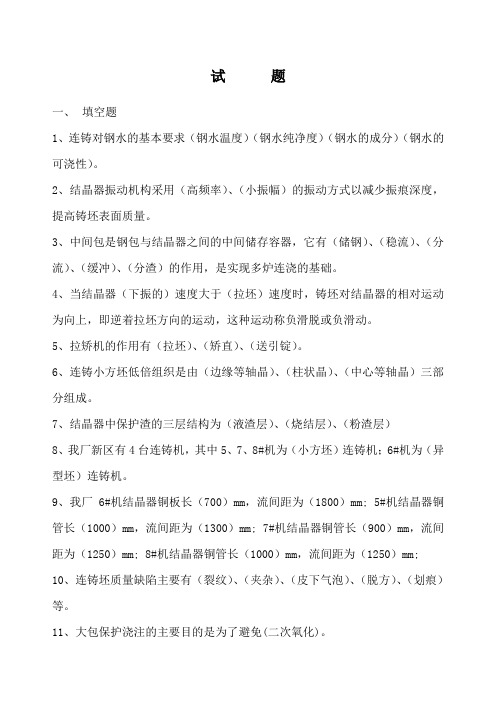 试　　题

一、　填空题

1、连铸对钢水的基本要求（钢水温度）（钢水纯净度）（钢水的成分）（钢水的可浇性）。

2、结晶器振动机构采用（高频率）、（小振幅）的振动方式以减少振痕深度，提高铸坯表面质量。

3、中间包是钢包与结晶器之间的中间储存容器，它有（储钢）、（稳流）、（分流）、（缓冲）、（分渣）的作用，是实现多炉连浇的基础。

4、当结晶器（下振的）速度大于（拉坯）速度时，铸坯对结晶器的相对运动为向上，即逆着拉坯方向的运动，这种运动称负滑脱或负滑动。

5、拉矫机的作用有（拉坯）、（矫直）、（送引锭）。

6、连铸小方坯低倍组织是由（边缘等轴晶）、（柱状晶）、（中心等轴晶）三部分组成。

7、结晶器中保护渣的三层结构为（液渣层）、（烧结层）、（粉渣层）

8、我厂新区有4台连铸机，其中5、7、8#机为（小方坯）连铸机；6#机为（异型坯）连铸机。

9、我厂 6#机结晶器铜板长（700）mm，流间距为（1800）mm；5#机结晶器铜管长（1000）mm，流间距为（1300）mm；7#机结晶器铜管长（900）mm，流间距为（1250）mm；8#机结晶器铜管长（1000）mm，流间距为（1250）mm；

10、连铸坯质量缺陷主要有（裂纹）、（夹杂）、（皮下气泡）、（脱方）、（划痕）等。

11、大包保护浇注的主要目的是为了避免(二次氧化)。